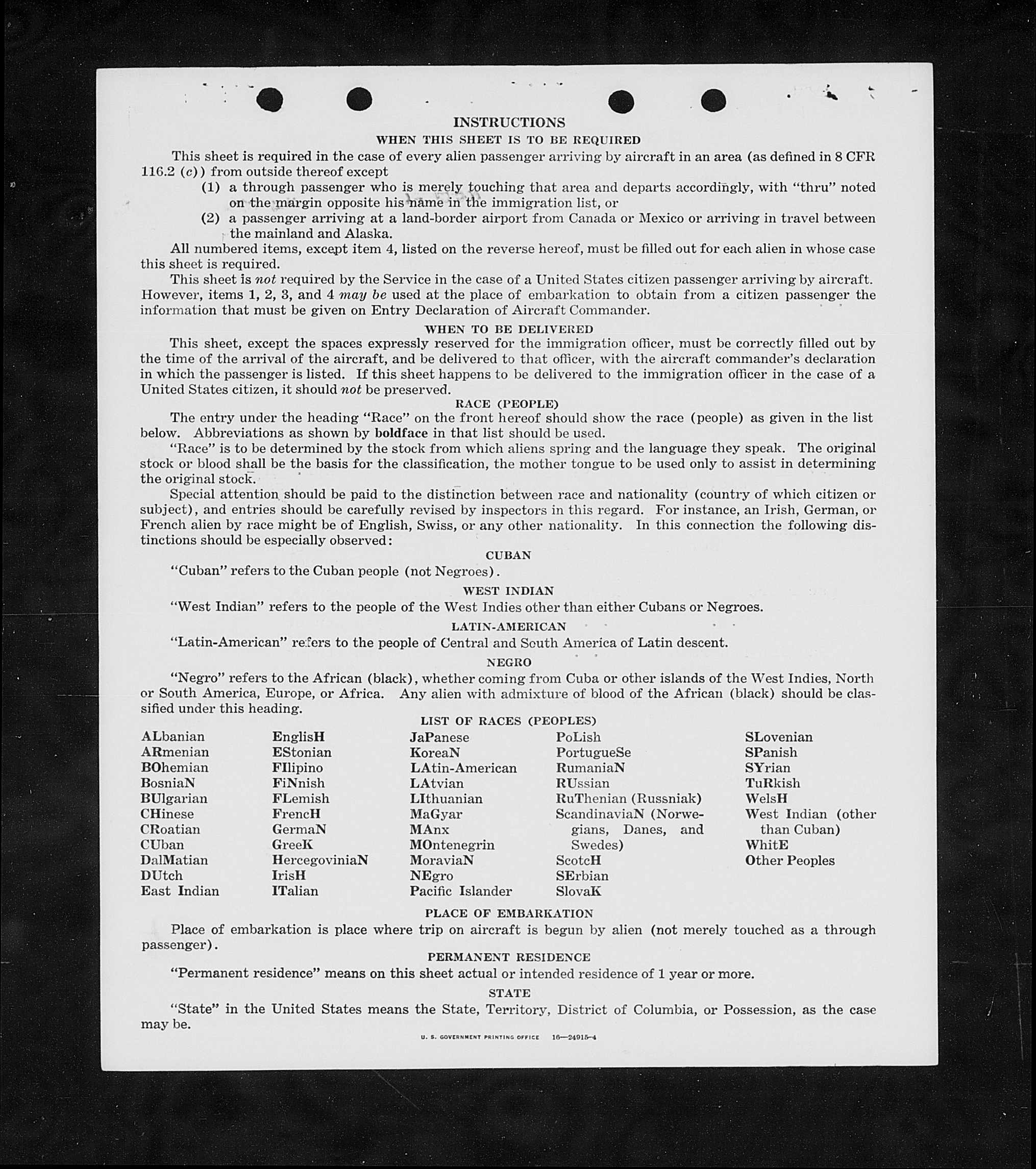 INSTRUCTIONS

WHEN THIS SHEET IS TO BE REQUIRED

This sheet is required in the case of every alien passenger arriving by aircraft in an area (as defined in 8 CFR 116.2 (c)) from outside thereof except

(1) a through passenger who is merely touching that area and departs accordingly, with "thru" noted on the margin opposite his name in the immigration list, or

(2) a passenger arriving at a land-border airport from Canada or Mexico or arriving in travel between the mainland and Alaska.

All numbered items, except item 4, listed on the reverse hereof, must be filled out for each alien in whose case this sheet is required.

This sheet is not required by the Service in the case of a United States citizen passenger arriving by aircraft. However, items 1, 2, 3, and 4 may be used at the place of embarkation to obtain from a citizen passenger the information that must be given on Entry Declaration of Aircraft Commander.

WHEN TO BE DELIVERED

This sheet, except the spaces expressly reserved for the immigration officer, must be correctly filled out by the time of the arrival of the aircraft, and be delivered to that officer, with the aircraft commander's declaration in which the passenger is listed. If this sheet happens to be delivered to the immigration officer in the case of a United States citizen, it should not be preserved.

RACE (PEOPLE)

The entry under the heading "Race" on the front hereof should show the race (people) as given in the list below. Abbreviations as shown by boldface in that list should be used.

"Race" is to be determined by the stock from which aliens spring and the language they speak. The original stock or blood shall be the basis for the classification, the mother tongue to be used only to assist in determining the original stock.

Special attention should be paid to the distinction between race and nationality (country of which citizen or subject), and entries should be carefully revised by inspectors in this regard. For instance, an Irish, German, or French alien by race might be of English, Swiss, or any other nationality. In this connection the following distinctions should be especially observed:

CUBAN

"Cuban" refers to the Cuban people (not Negroes).

WEST INDIAN

"West Indian" refers to the people of the West Indies other than either Cubans or Negroes.

LATIN-AMERICAN

"Latin-American" refers to the people of Central and South America of Latin descent.

NEGRO

"Negro" refers to the African (black), whether coming from Cuba or other islands of the West Indies, North or South America, Europe, or Africa. Any alien with admixture of blood of the African (black) should be classified under this heading.

LIST OF RACES (PEOPLES)

ALbanian
ARmenian
BOhemian
BosniaN
BUlgarian
CHinese
CRoatian
CUban
DalMatian
DUtch
East Indian

EnglisH
EStonian
FIlipino
FiNnish
FLemish
FrencH
GermaN
GreeK
HercegoviniaN
IrisH
ITalian

JaPanese
KoreaN
LAtin-American
LAtvian
LIthuanian
MaGyar
MAnx
MOntenegrin
MoraviaN
NEgro
Pacific Islander

PoLish
PortugueSe
RumaniaN
RUssian
RuThenian (Russniak)
ScandinaviaN (Norwegians, Danes, and Swedes)
ScotcH
SErbian
SlovaK

SLovenian
SPanish
SYrian
TuRkish
WelsH
West Indian (other than Cuban)
WhitE
Other Peoples

PLACE OF EMBARKATION

Place of embarkation is place where trip on aircraft is begun by alien (not merely touched as a through passenger).

PERMANENT RESIDENCE

"Permanent residence" means on this sheet actual or intended residence of 1 year or more.

STATE

"State" in the United States means the State, Territory, District of Columbia, or Possession, as the case may be.

U. S. GOVERNMENT PRINTING OFFICE 16—24915-4